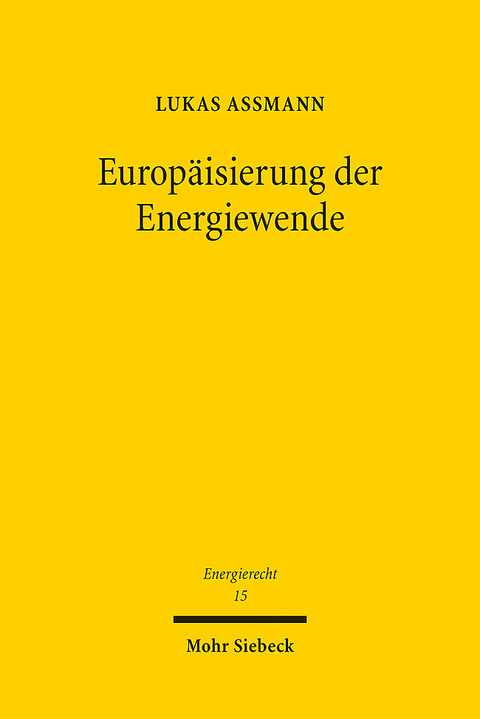 LUKAS ASSMANN

Europäisierung der Energiewende

Energierecht
15

Mohr Siebeck